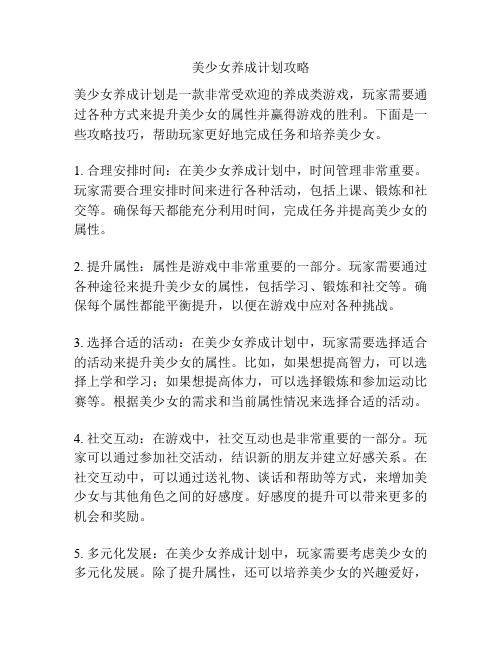 美少女养成计划攻略

美少女养成计划是一款非常受欢迎的养成类游戏，玩家需要通过各种方式来提升美少女的属性并赢得游戏的胜利。下面是一些攻略技巧，帮助玩家更好地完成任务和培养美少女。

1. 合理安排时间：在美少女养成计划中，时间管理非常重要。玩家需要合理安排时间来进行各种活动，包括上课、锻炼和社交等。确保每天都能充分利用时间，完成任务并提高美少女的属性。

2. 提升属性：属性是游戏中非常重要的一部分。玩家需要通过各种途径来提升美少女的属性，包括学习、锻炼和社交等。确保每个属性都能平衡提升，以便在游戏中应对各种挑战。

3. 选择合适的活动：在美少女养成计划中，玩家需要选择适合的活动来提升美少女的属性。比如，如果想提高智力，可以选择上学和学习；如果想提高体力，可以选择锻炼和参加运动比赛等。根据美少女的需求和当前属性情况来选择合适的活动。

4. 社交互动：在游戏中，社交互动也是非常重要的一部分。玩家可以通过参加社交活动，结识新的朋友并建立好感关系。在社交互动中，可以通过送礼物、谈话和帮助等方式，来增加美少女与其他角色之间的好感度。好感度的提升可以带来更多的机会和奖励。

5. 多元化发展：在美少女养成计划中，玩家需要考虑美少女的多元化发展。除了提升属性，还可以培养美少女的兴趣爱好，